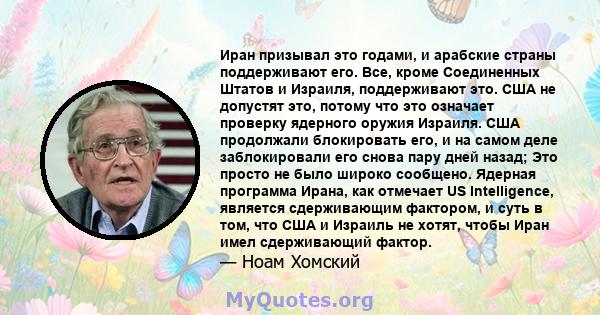 Иран призывал это годами, и арабские страны поддерживают его. Все, кроме Соединенных Штатов и Израиля, поддерживают это. США не допустят это, потому что это означает проверку ядерного оружия Израиля. США продолжали блокировать его, и на самом деле заблокировали его снова пару дней назад; Это просто не было широко сообщено. Ядерная программа Ирана, как отмечает US Intelligence, является сдерживающим фактором, и суть в том, что США и Израиль не хотят, чтобы Иран имел сдерживающий фактор.
— Ноам Хомский

MyQuotes.org